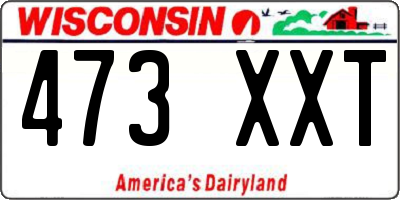 WISCONSIN

473 XXT

America's Dairyland